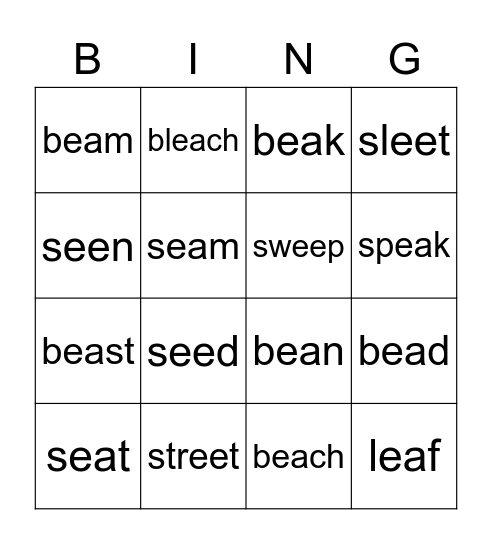 | B | I | N | G |
|---|---|---|---|
| beam | bleach | beak | sleet |
| seen | seam | sweep | speak |
| beast | seed | bean | bead |
| seat | street | beach | leaf |